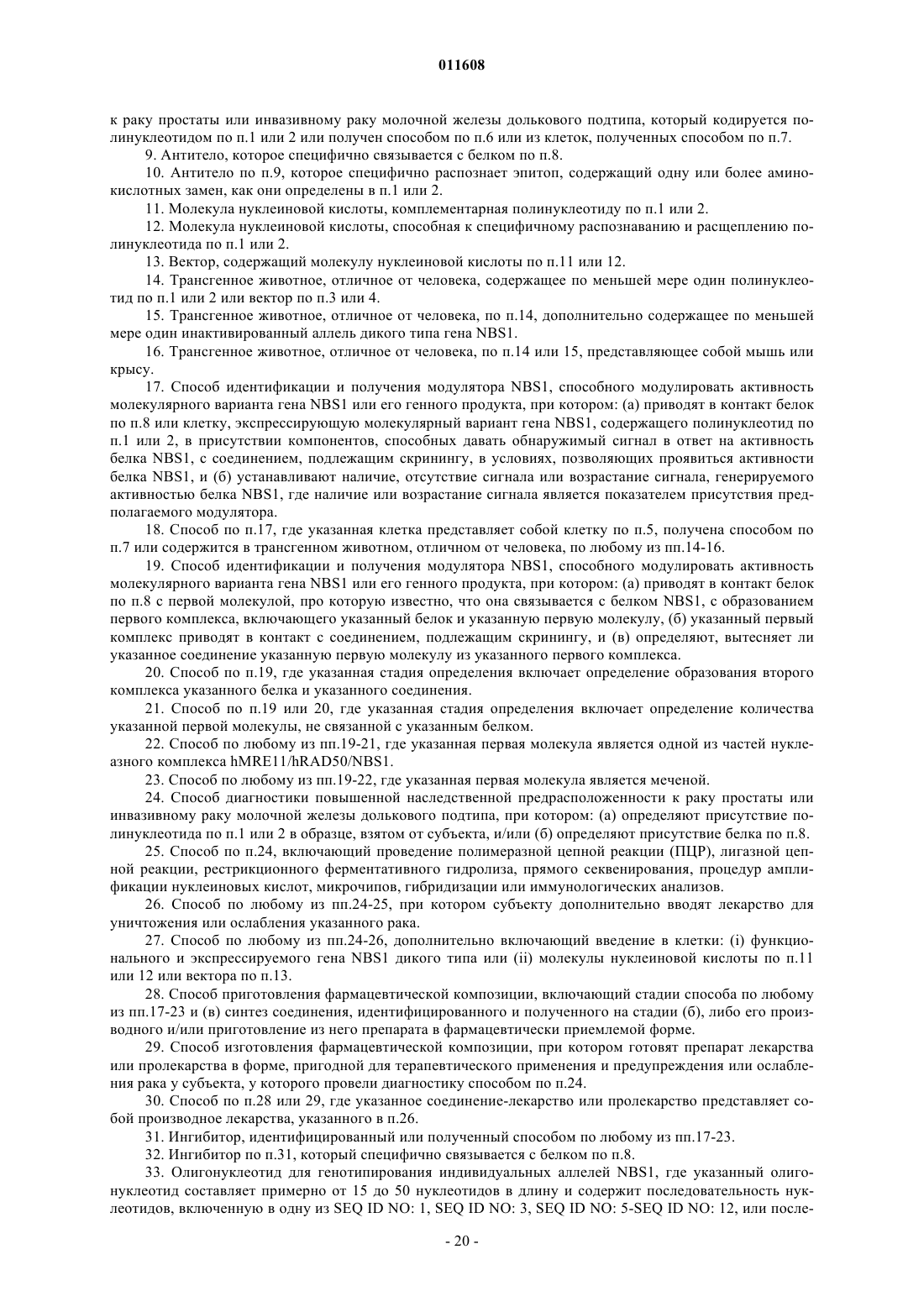 011608

к раку простаты или инвазивному раку молочной железы долькового подтипа, который кодируется полинуклеотидом по п.1 или 2 или получен способом по п.6 или из клеток, полученных способом по п.7.

9. Антитело, которое специфично связывается с белком по п.8.

10. Антитело по п.9, которое специфично распознает эпитоп, содержащий одну или более аминокислотных замен, как они определены в п.1 или 2.

11. Молекула нуклеиновой кислоты, комплементарная полинуклеотиду по п.1 или 2.

12. Молекула нуклеиновой кислоты, способная к специфичному распознаванию и расщеплению полинуклеотида по п.1 или 2.

13. Вектор, содержащий молекулу нуклеиновой кислоты по п.11 или 12.

14. Трансгенное животное, отличное от человека, содержащее по меньшей мере один полинуклеотид по п.1 или 2 или вектор по п.3 или 4.

15. Трансгенное животное, отличное от человека, по п.14, дополнительно содержащее по меньшей мере один инактивированный аллель дикого типа гена NBS1.

16. Трансгенное животное, отличное от человека, по п.14 или 15, представляющее собой мышь или крысу.

17. Способ идентификации и получения модулятора NBS1, способного модулировать активность молекулярного варианта гена NBS1 или его генного продукта, при котором: (а) приводят в контакт белок по п.8 или клетку, экспрессирующую молекулярный вариант гена NBS1, содержащего полинуклеотид по п.1 или 2, в присутствии компонентов, способных давать обнаружимый сигнал в ответ на активность белка NBS1, с соединением, подлежащим скринингу, в условиях, позволяющих проявиться активности белка NBS1, и (б) устанавливают наличие, отсутствие сигнала или возрастание сигнала, генерируемого активностью белка NBS1, где наличие или возрастание сигнала является показателем присутствия предполагаемого модулятора.

18. Способ по п.17, где указанная клетка представляет собой клетку по п.5, получена способом по п.7 или содержится в трансгенном животном, отличном от человека, по любому из пп.14-16.

19. Способ идентификации и получения модулятора NBS1, способного модулировать активность молекулярного варианта гена NBS1 или его генного продукта, при котором: (а) приводят в контакт белок по п.8 с первой молекулой, про которую известно, что она связывается с белком NBS1, с образованием первого комплекса, включающего указанный белок и указанную первую молекулу, (б) указанный первый комплекс приводят в контакт с соединением, подлежащим скринингу, и (в) определяют, вытесняет ли указанное соединение указанную первую молекулу из указанного первого комплекса.

20. Способ по п.19, где указанная стадия определения включает определение образования второго комплекса указанного белка и указанного соединения.

21. Способ по п.19 или 20, где указанная стадия определения включает определение количества указанной первой молекулы, не связанной с указанным белком.

22. Способ по любому из пп.19-21, где указанная первая молекула является одной из частей нуклеазного комплекса hMRE11/hRAD50/NBS1.

23. Способ по любому из пп.19-22, где указанная первая молекула является меченой.

24. Способ диагностики повышенной наследственной предрасположенности к раку простаты или инвазивному раку молочной железы долькового подтипа, при котором: (а) определяют присутствие полинуклеотида по п.1 или 2 в образце, взятом от субъекта, и/или (б) определяют присутствие белка по п.8.

25. Способ по п.24, включающий проведение полимеразной цепной реакции (ПЦР), лигазной цепной реакции, рестрикционного ферментативного гидролиза, прямого секвенирования, процедур амплификации нуклеиновых кислот, микрочипов, гибридизации или иммунологических анализов.

26. Способ по любому из пп.24-25, при котором субъекту дополнительно вводят лекарство для уничтожения или ослабления указанного рака.

27. Способ по любому из пп.24-26, дополнительно включающий введение в клетки: (i) функционального и экспрессируемого гена NBS1 дикого типа или (ii) молекулы нуклеиновой кислоты по п.11 или 12 или вектора по п.13.

28. Способ приготовления фармацевтической композиции, включающий стадии способа по любому из пп.17-23 и (в) синтез соединения, идентифицированного и полученного на стадии (б), либо его производного и/или приготовление из него препарата в фармацевтически приемлемой форме.

29. Способ изготовления фармацевтической композиции, при котором готовят препарат лекарства или пролекарства в форме, пригодной для терапевтического применения и предупреждения или ослабления рака у субъекта, у которого провели диагностику способом по п.24.

30. Способ по п.28 или 29, где указанное соединение-лекарство или пролекарство представляет собой производное лекарства, указанного в п.26.

31. Ингибитор, идентифицированный или полученный способом по любому из пп.17-23.

32. Ингибитор по п.31, который специфично связывается с белком по п.8.

33. Олигонуклеотид для генотипирования индивидуальных аллелей NBS1, где указанный олигонуклеотид составляет примерно от 15 до 50 нуклеотидов в длину и содержит последовательность нуклеотидов, включенную в одну из SEQ ID NO: 1, SEQ ID NO: 3, SEQ ID NO: 5-SEQ ID NO: 12, или после-

- 20 -